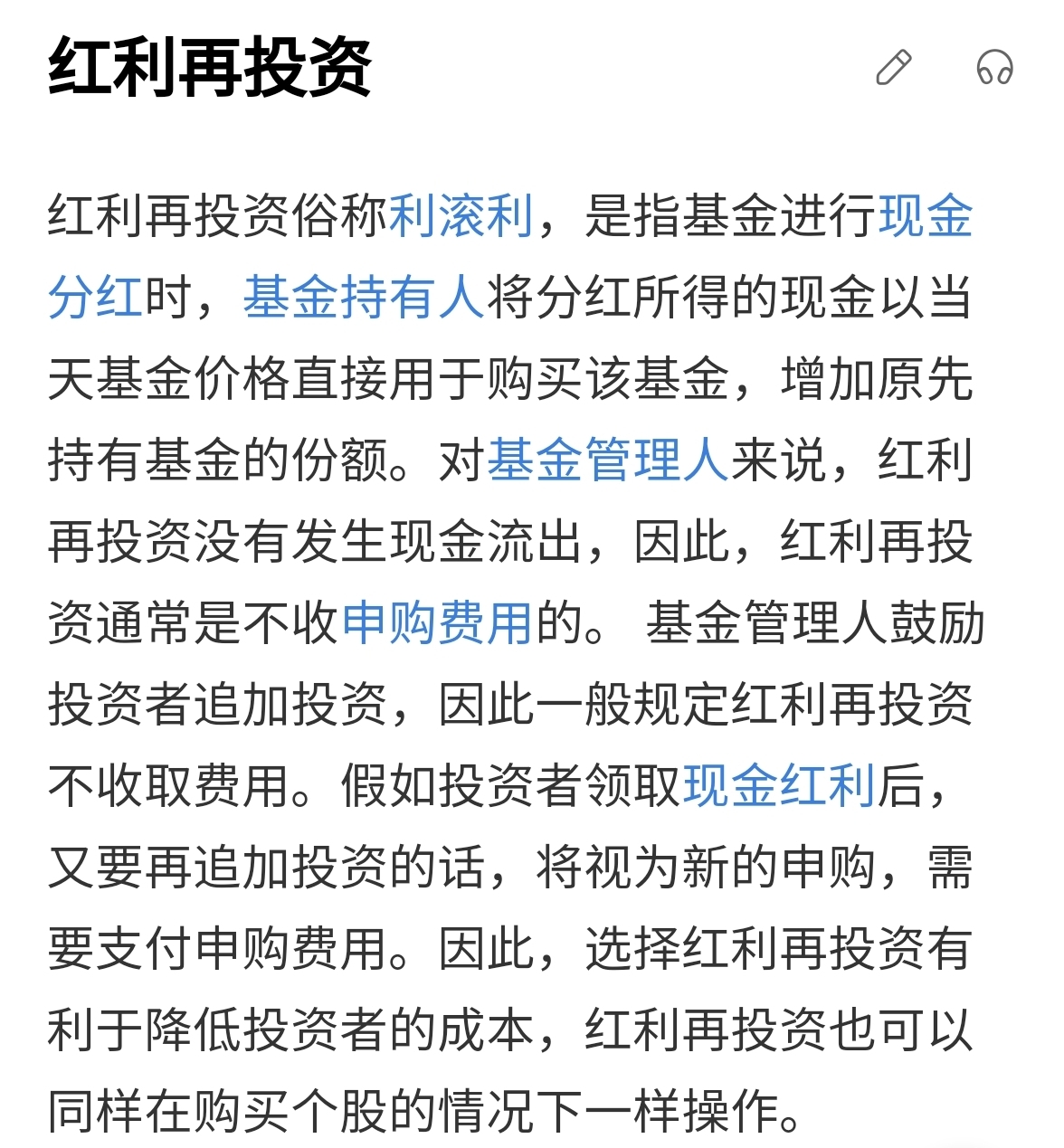 红利再投资

红利再投资俗称利滚利，是指基金进行现金分红时，基金持有人将分红所得的现金以当天基金价格直接用于购买该基金，增加原先持有基金的份额。对基金管理人来说，红利再投资没有发生现金流出，因此，红利再投资通常是不收申购费用的。 基金管理人鼓励投资者追加投资，因此一般规定红利再投资不收取费用。假如投资者领取现金红利后，又要再追加投资的话，将视为新的申购，需要支付申购费用。因此，选择红利再投资有利于降低投资者的成本，红利再投资也可以同样在购买个股的情况下一样操作。